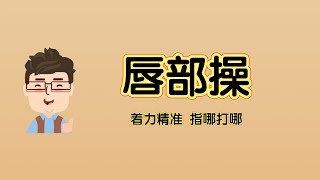 唇部操

着力精准 指哪打哪